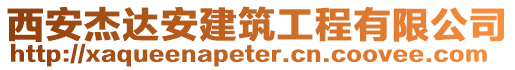 西安杰达安建筑工程有限公司
http://xaqueenapeter.cn.coovee.com